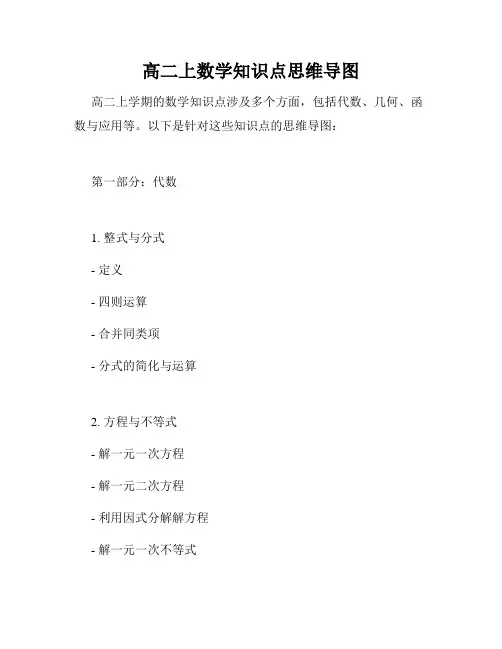 高二上数学知识点思维导图

高二上学期的数学知识点涉及多个方面，包括代数、几何、函数与应用等。以下是针对这些知识点的思维导图：

第一部分：代数

1. 整式与分式

- 定义

- 四则运算

- 合并同类项

- 分式的简化与运算

2. 方程与不等式

- 解一元一次方程

- 解一元二次方程

- 利用因式分解解方程

- 解一元一次不等式